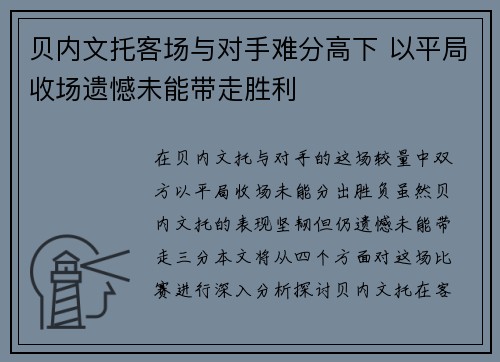 贝内文托客场与对手难分高下 以平局收场遗憾未能带走胜利

在贝内文托与对手的这场较量中双方以平局收场未能分出胜负虽然贝内文托的表现坚韧但仍遗憾未能带走三分本文将从四个方面对这场比赛进行深入分析探讨贝内文托在客